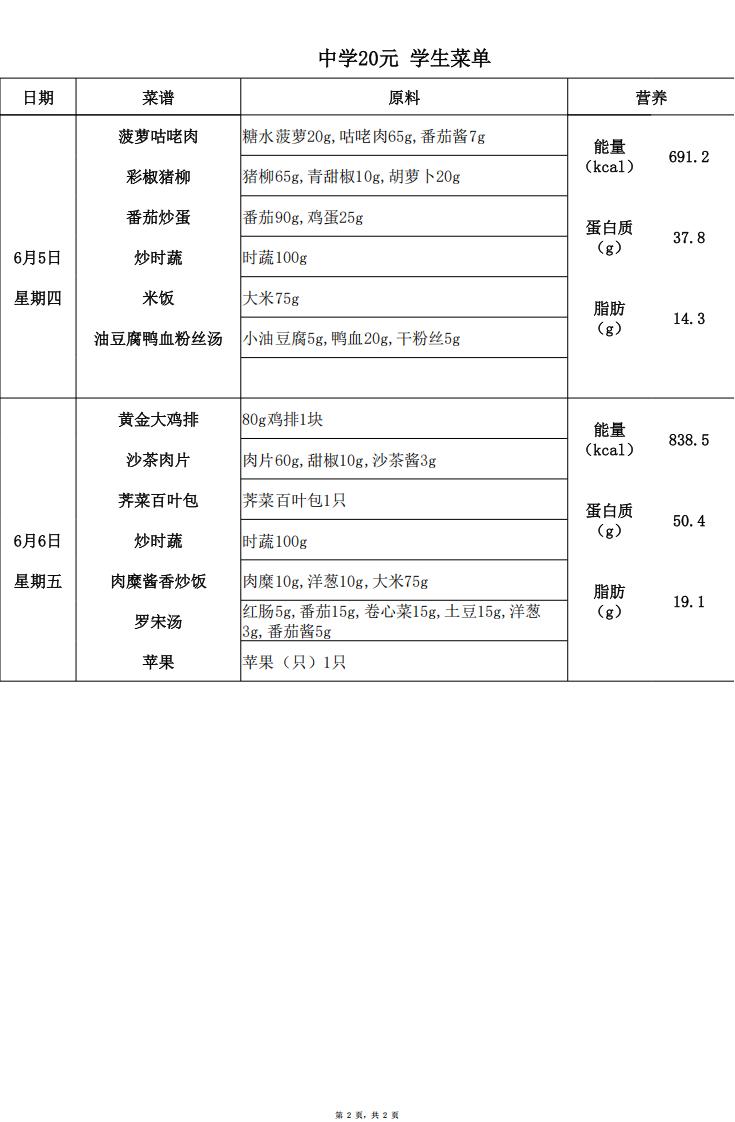 中学20元 学生菜单

| 日期 | 菜谱 | 原料 | 营养 | |
|---|---|---|---|---|
| 6月5日 星期四 | 菠萝咕咾肉 | 糖水菠萝20g,咕咾肉65g,番茄酱7g | 能量（kcal） | 691.2 |
| | 彩椒猪柳 | 猪柳65g,青甜椒10g,胡萝卜20g | | |
| | 番茄炒蛋 | 番茄90g,鸡蛋25g | 蛋白质（g） | 37.8 |
| | 炒时蔬 | 时蔬100g | | |
| | 米饭 | 大米75g | 脂肪（g） | 14.3 |
| | 油豆腐鸭血粉丝汤 | 小油豆腐5g,鸭血20g,干粉丝5g | | |
| | | | | |
| 6月6日 星期五 | 黄金大鸡排 | 80g鸡排1块 | 能量（kcal） | 838.5 |
| | 沙茶肉片 | 肉片60g,甜椒10g,沙茶酱3g | | |
| | 荠菜百叶包 | 荠菜百叶包1只 | 蛋白质（g） | 50.4 |
| | 炒时蔬 | 时蔬100g | | |
| | 肉糜酱香炒饭 | 肉糜10g,洋葱10g,大米75g | 脂肪（g） | 19.1 |
| | 罗宋汤 | 红肠5g,番茄15g,卷心菜15g,土豆15g,洋葱3g,番茄酱5g | | |
| | 苹果 | 苹果（只）1只 | | |

第 2 页，共 2 页